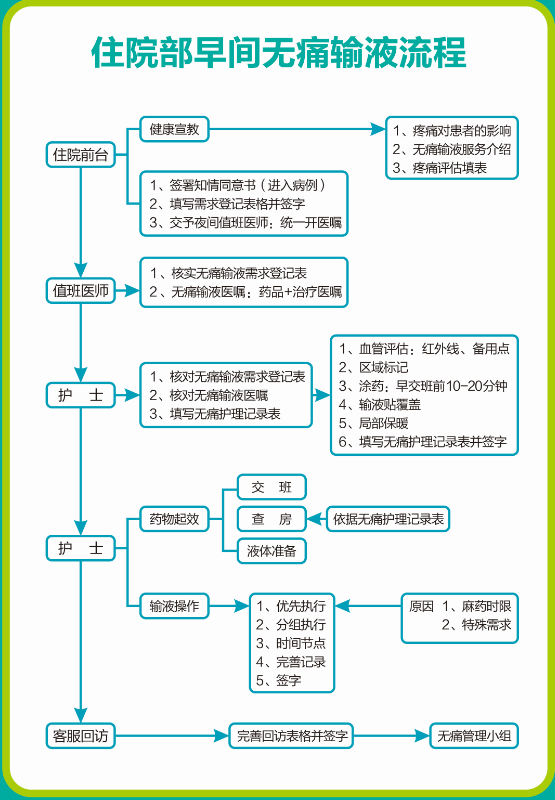 住院部早间无痛输液流程

住院前台

健康宣教

1、疼痛对患者的影响
2、无痛输液服务介绍
3、疼痛评估填表

1、签署知情同意书（进入病例）
2、填写需求登记表格并签字
3、交予夜间值班医师：统一开医嘱

值班医师

1、核实无痛输液需求登记表
2、无痛输液医嘱：药品+治疗医嘱

护　士

1、核对无痛输液需求登记表
2、核对无痛输液医嘱
3、填写无痛护理记录表

1、血管评估：红外线、备用点
2、区域标记
3、涂药：早交班前10-20分钟
4、输液贴覆盖
5、局部保暖
6、填写无痛护理记录表并签字

护　士

药物起效

交　班

查　房

依据无痛护理记录表

液体准备

输液操作

1、优先执行
2、分组执行
3、时间节点
4、完善记录
5、签字

原因　1、麻药时限
　　　2、特殊需求

客服回访

完善回访表格并签字

无痛管理小组